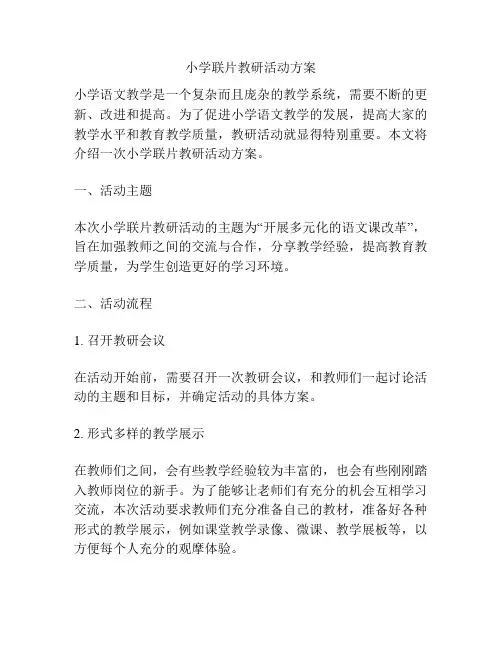 小学联片教研活动方案

小学语文教学是一个复杂而且庞杂的教学系统，需要不断的更新、改进和提高。为了促进小学语文教学的发展，提高大家的教学水平和教育教学质量，教研活动就显得特别重要。本文将介绍一次小学联片教研活动方案。

一、活动主题

本次小学联片教研活动的主题为“开展多元化的语文课改革”，旨在加强教师之间的交流与合作，分享教学经验，提高教育教学质量，为学生创造更好的学习环境。

二、活动流程

1. 召开教研会议

在活动开始前，需要召开一次教研会议，和教师们一起讨论活动的主题和目标，并确定活动的具体方案。

2. 形式多样的教学展示

在教师们之间，会有些教学经验较为丰富的，也会有些刚刚踏入教师岗位的新手。为了能够让老师们有充分的机会互相学习交流，本次活动要求教师们充分准备自己的教材，准备好各种形式的教学展示，例如课堂教学录像、微课、教学展板等，以方便每个人充分的观摩体验。